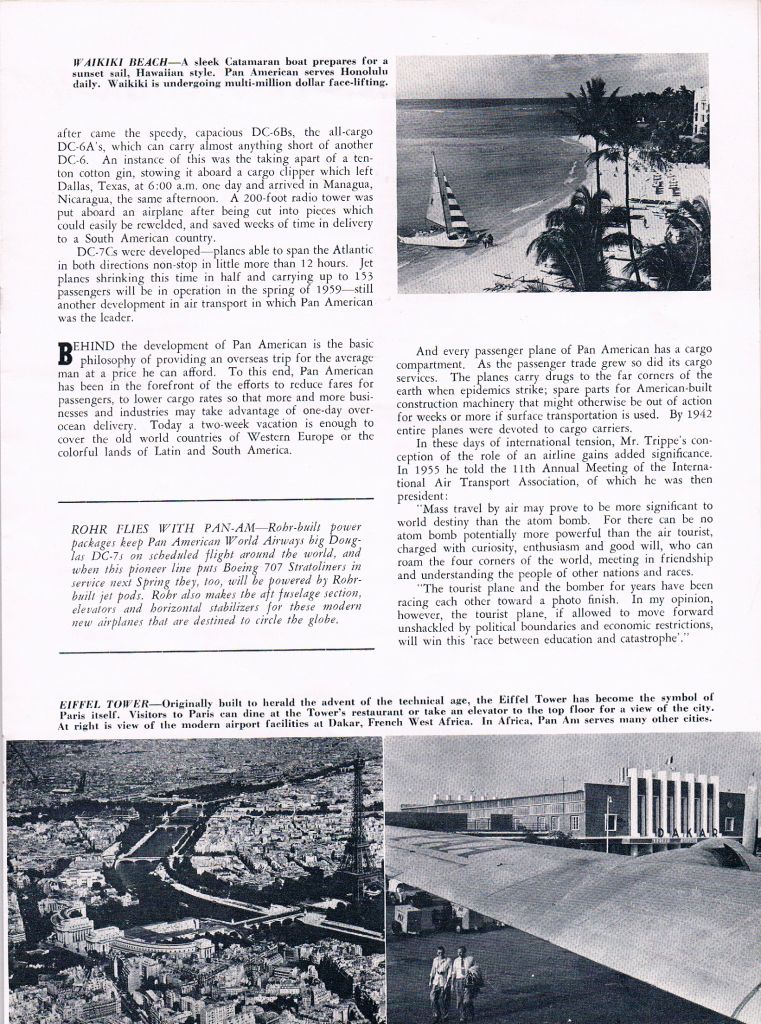 WAIKIKI BEACH—A sleek Catamaran boat prepares for a sunset sail, Hawaiian style. Pan American serves Honolulu daily. Waikiki is undergoing multi-million dollar face-lifting.

after came the speedy, capacious DC-6Bs, the all-cargo DC-6A's, which can carry almost anything short of another DC-6. An instance of this was the taking apart of a ten-ton cotton gin, stowing it aboard a cargo clipper which left Dallas, Texas, at 6:00 a.m. one day and arrived in Managua, Nicaragua, the same afternoon. A 200-foot radio tower was put aboard an airplane after being cut into pieces which could easily be rewelded, and saved weeks of time in delivery to a South American country.

DC-7Cs were developed—planes able to span the Atlantic in both directions non-stop in little more than 12 hours. Jet planes shrinking this time in half and carrying up to 153 passengers will be in operation in the spring of 1959—still another development in air transport in which Pan American was the leader.

BEHIND the development of Pan American is the basic philosophy of providing an overseas trip for the average man at a price he can afford. To this end, Pan American has been in the forefront of the efforts to reduce fares for passengers, to lower cargo rates so that more and more businesses and industries may take advantage of one-day over-ocean delivery. Today a two-week vacation is enough to cover the old world countries of Western Europe or the colorful lands of Latin and South America.

ROHR FLIES WITH PAN-AM—Rohr-built power packages keep Pan American World Airways big Douglas DC-7s on scheduled flight around the world, and when this pioneer line puts Boeing 707 Stratoliners in service next Spring they, too, will be powered by Rohr-built jet pods. Rohr also makes the aft fuselage section, elevators and horizontal stabilizers for these modern new airplanes that are destined to circle the globe.

And every passenger plane of Pan American has a cargo compartment. As the passenger trade grew so did its cargo services. The planes carry drugs to the far corners of the earth when epidemics strike; spare parts for American-built construction machinery that might otherwise be out of action for weeks or more if surface transportation is used. By 1942 entire planes were devoted to cargo carriers.

In these days of international tension, Mr. Trippe's conception of the role of an airline gains added significance. In 1955 he told the 11th Annual Meeting of the International Air Transport Association, of which he was then president:

"Mass travel by air may prove to be more significant to world destiny than the atom bomb. For there can be no atom bomb potentially more powerful than the air tourist, charged with curiosity, enthusiasm and good will, who can roam the four corners of the world, meeting in friendship and understanding the people of other nations and races.

"The tourist plane and the bomber for years have been racing each other toward a photo finish. In my opinion, however, the tourist plane, if allowed to move forward unshackled by political boundaries and economic restrictions, will win this 'race between education and catastrophe'."

EIFFEL TOWER—Originally built to herald the advent of the technical age, the Eiffel Tower has become the symbol of Paris itself. Visitors to Paris can dine at the Tower's restaurant or take an elevator to the top floor for a view of the city. At right is view of the modern airport facilities at Dakar, French West Africa. In Africa, Pan Am serves many other cities.

DAKAR